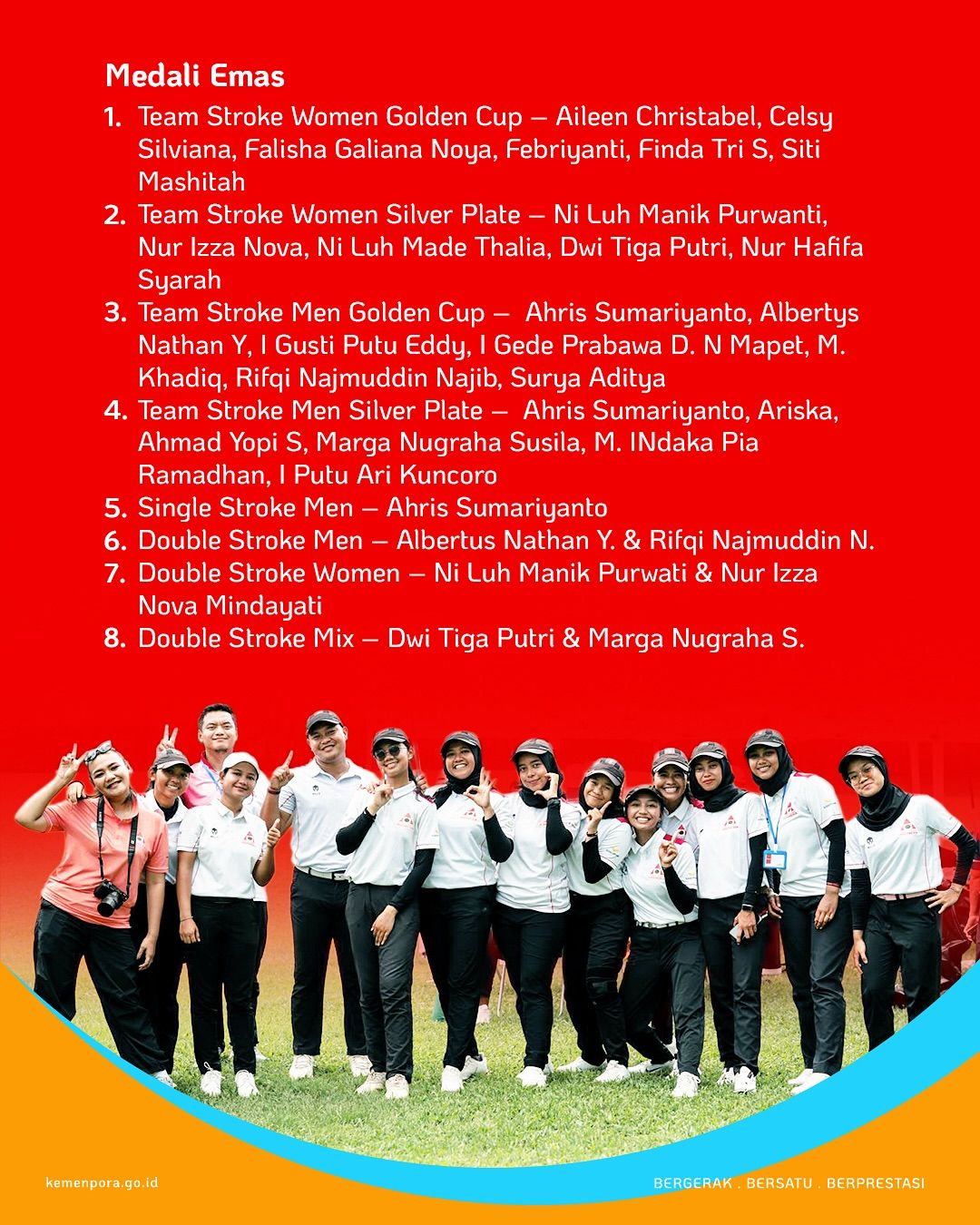 Medali Emas

1. Team Stroke Women Golden Cup – Aileen Christabel, Celsy Silviana, Falisha Galiana Noya, Febriyanti, Finda Tri S, Siti Mashitah
2. Team Stroke Women Silver Plate – Ni Luh Manik Purwanti, Nur Izza Nova, Ni Luh Made Thalia, Dwi Tiga Putri, Nur Hafifa Syarah
3. Team Stroke Men Golden Cup – Ahris Sumariyanto, Albertys Nathan Y, I Gusti Putu Eddy, I Gede Prabawa D. N Mapet, M. Khadiq, Rifqi Najmuddin Najib, Surya Aditya
4. Team Stroke Men Silver Plate – Ahris Sumariyanto, Ariska, Ahmad Yopi S, Marga Nugraha Susila, M. INdaka Pia Ramadhan, I Putu Ari Kuncoro
5. Single Stroke Men – Ahris Sumariyanto
6. Double Stroke Men – Albertus Nathan Y. & Rifqi Najmuddin N.
7. Double Stroke Women – Ni Luh Manik Purwati & Nur Izza Nova Mindayati
8. Double Stroke Mix – Dwi Tiga Putri & Marga Nugraha S.

kemenpora.go.id

BERGERAK . BERSATU . BERPRESTASI